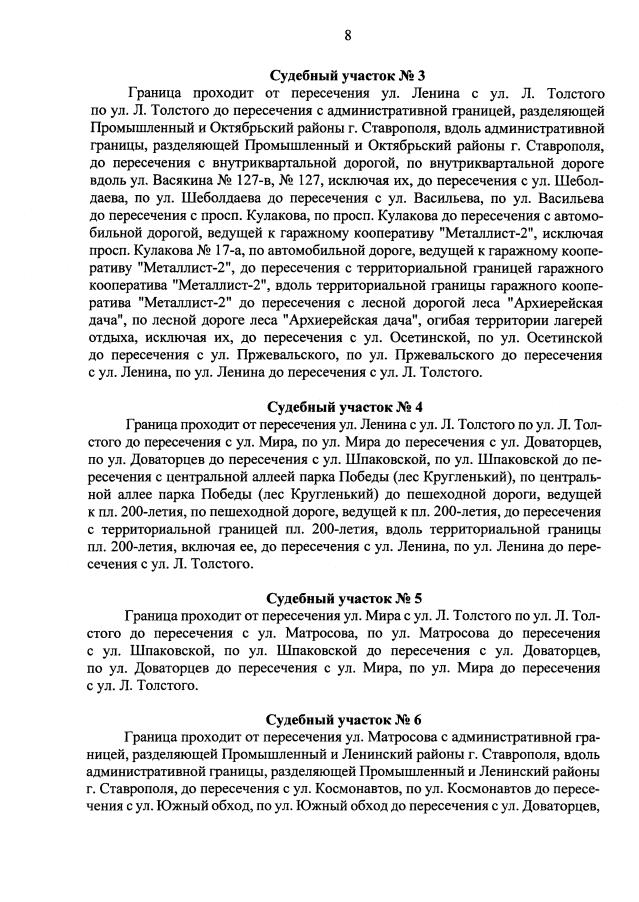 8

Судебный участок № 3

Граница проходит от пересечения ул. Ленина с ул. Л. Толстого по ул. Л. Толстого до пересечения с административной границей, разделяющей Промышленный и Октябрьский районы г. Ставрополя, вдоль административной границы, разделяющей Промышленный и Октябрьский районы г. Ставрополя, до пересечения с внутриквартальной дорогой, по внутриквартальной дороге вдоль ул. Васякина № 127-в, № 127, исключая их, до пересечения с ул. Шеболдаева, по ул. Шеболдаева до пересечения с ул. Васильева, по ул. Васильева до пересечения с просп. Кулакова, по просп. Кулакова до пересечения с автомобильной дорогой, ведущей к гаражному кооперативу "Металлист-2", исключая просп. Кулакова № 17-а, по автомобильной дороге, ведущей к гаражному кооперативу "Металлист-2", до пересечения с территориальной границей гаражного кооператива "Металлист-2", вдоль территориальной границы гаражного кооператива "Металлист-2" до пересечения с лесной дорогой леса "Архиерейская дача", по лесной дороге леса "Архиерейская дача", огибая территории лагерей отдыха, исключая их, до пересечения с ул. Осетинской, по ул. Осетинской до пересечения с ул. Пржевальского, по ул. Пржевальского до пересечения с ул. Ленина, по ул. Ленина до пересечения с ул. Л. Толстого.

Судебный участок № 4

Граница проходит от пересечения ул. Ленина с ул. Л. Толстого по ул. Л. Толстого до пересечения с ул. Мира, по ул. Мира до пересечения с ул. Доваторцев, по ул. Доваторцев до пересечения с ул. Шпаковской, по ул. Шпаковской до пересечения с центральной аллеей парка Победы (лес Кругленький), по центральной аллее парка Победы (лес Кругленький) до пешеходной дороги, ведущей к пл. 200-летия, по пешеходной дороге, ведущей к пл. 200-летия, до пересечения с территориальной границей пл. 200-летия, вдоль территориальной границы пл. 200-летия, включая ее, до пересечения с ул. Ленина, по ул. Ленина до пересечения с ул. Л. Толстого.

Судебный участок № 5

Граница проходит от пересечения ул. Мира с ул. Л. Толстого по ул. Л. Толстого до пересечения с ул. Матросова, по ул. Матросова до пересечения с ул. Шпаковской, по ул. Шпаковской до пересечения с ул. Доваторцев, по ул. Доваторцев до пересечения с ул. Мира, по ул. Мира до пересечения с ул. Л. Толстого.

Судебный участок № 6

Граница проходит от пересечения ул. Матросова с административной границей, разделяющей Промышленный и Ленинский районы г. Ставрополя, вдоль административной границы, разделяющей Промышленный и Ленинский районы г. Ставрополя, до пересечения с ул. Космонавтов, по ул. Космонавтов до пересечения с ул. Южный обход, по ул. Южный обход до пересечения с ул. Доваторцев,